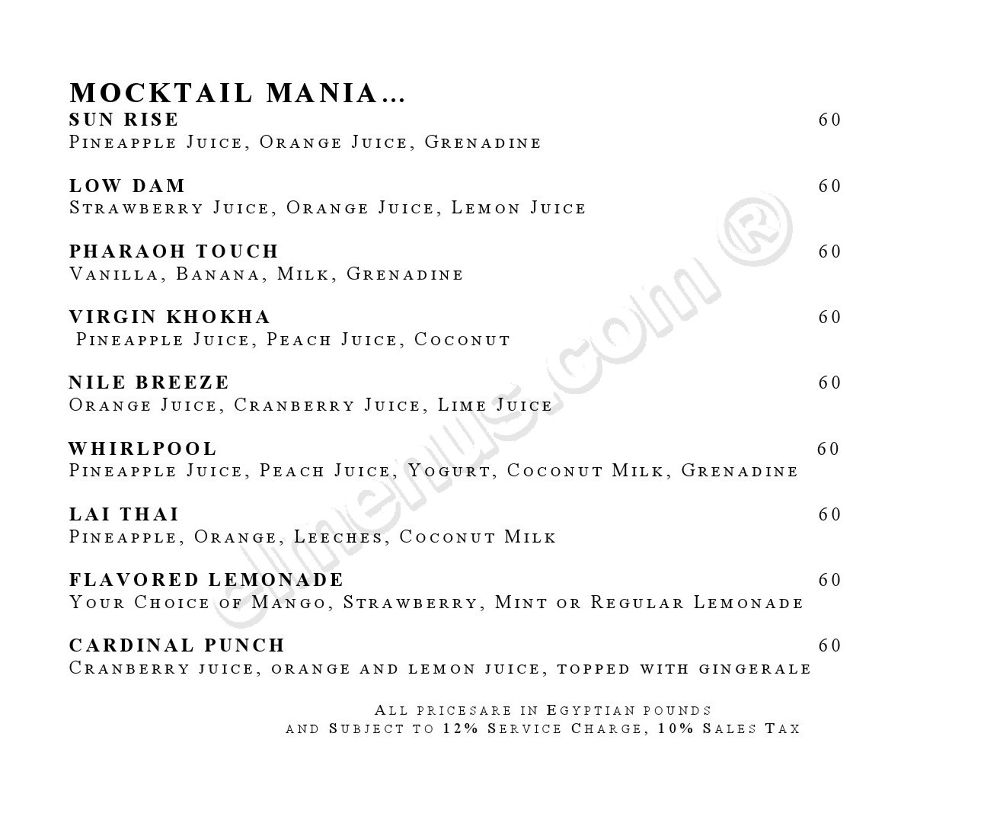 MOCKTAIL MANIA…

SUN RISE 60
Pineapple Juice, Orange Juice, Grenadine

LOW DAM 60
Strawberry Juice, Orange Juice, Lemon Juice

PHARAOH TOUCH 60
Vanilla, Banana, Milk, Grenadine

VIRGIN KHOKHA 60
Pineapple Juice, Peach Juice, Coconut

NILE BREEZE 60
Orange Juice, Cranberry Juice, Lime Juice

WHIRLPOOL 60
Pineapple Juice, Peach Juice, Yogurt, Coconut Milk, Grenadine

LAI THAI 60
Pineapple, Orange, Leeches, Coconut Milk

FLAVORED LEMONADE 60
Your Choice of Mango, Strawberry, Mint or Regular Lemonade

CARDINAL PUNCH 60
Cranberry juice, orange and lemon juice, topped with gingerale

All pricesare in Egyptian pounds
and Subject to 12% Service Charge, 10% Sales Tax

elmenus.com ®